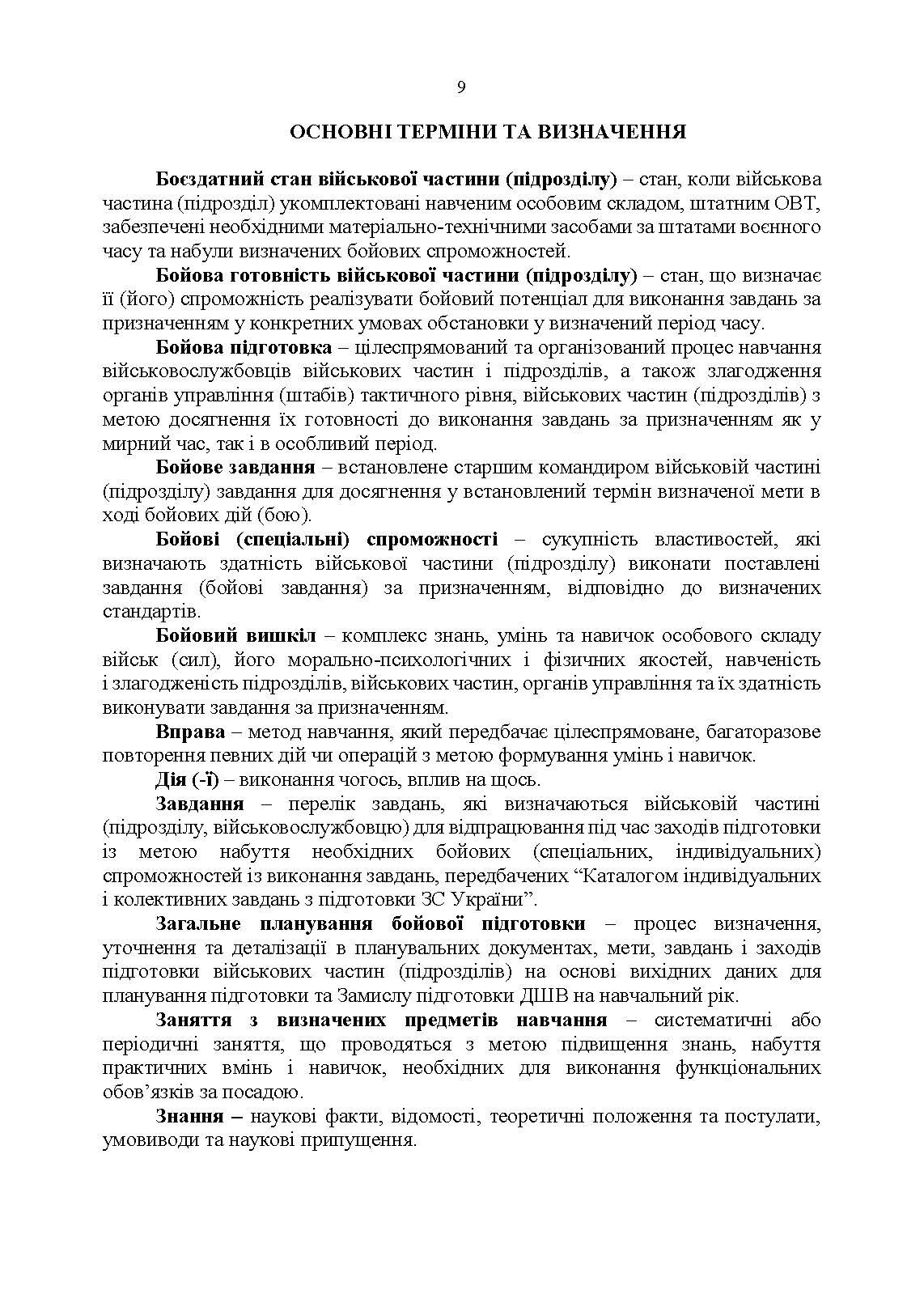 9

ОСНОВНІ ТЕРМІНИ ТА ВИЗНАЧЕННЯ

Боєздатний стан військової частини (підрозділу) – стан, коли військова частина (підрозділ) укомплектовані навченим особовим складом, штатним ОВТ, забезпечені необхідними матеріально-технічними засобами за штатами воєнного часу та набули визначених бойових спроможностей.

Бойова готовність військової частини (підрозділу) – стан, що визначає її (його) спроможність реалізувати бойовий потенціал для виконання завдань за призначенням у конкретних умовах обстановки у визначений період часу.

Бойова підготовка – цілеспрямований та організований процес навчання військовослужбовців військових частин і підрозділів, а також злагодження органів управління (штабів) тактичного рівня, військових частин (підрозділів) з метою досягнення їх готовності до виконання завдань за призначенням як у мирний час, так і в особливий період.

Бойове завдання – встановлене старшим командиром військовій частині (підрозділу) завдання для досягнення у встановлений термін визначеної мети в ході бойових дій (бою).

Бойові (спеціальні) спроможності – сукупність властивостей, які визначають здатність військової частини (підрозділу) виконати поставлені завдання (бойові завдання) за призначенням, відповідно до визначених стандартів.

Бойовий вишкіл – комплекс знань, умінь та навичок особового складу військ (сил), його морально-психологічних і фізичних якостей, навченість і злагодженість підрозділів, військових частин, органів управління та їх здатність виконувати завдання за призначенням.

Вправа – метод навчання, який передбачає цілеспрямоване, багаторазове повторення певних дій чи операцій з метою формування умінь і навичок.

Дія (-ї) – виконання чогось, вплив на щось.

Завдання – перелік завдань, які визначаються військовій частині (підрозділу, військовослужбовцю) для відпрацювання під час заходів підготовки із метою набуття необхідних бойових (спеціальних, індивідуальних) спроможностей із виконання завдань, передбачених “Каталогом індивідуальних і колективних завдань з підготовки ЗС України”.

Загальне планування бойової підготовки – процес визначення, уточнення та деталізації в планувальних документах, мети, завдань і заходів підготовки військових частин (підрозділів) на основі вихідних даних для планування підготовки та Замислу підготовки ДШВ на навчальний рік.

Заняття з визначених предметів навчання – систематичні або періодичні заняття, що проводяться з метою підвищення знань, набуття практичних вмінь і навичок, необхідних для виконання функціональних обов’язків за посадою.

Знання – наукові факти, відомості, теоретичні положення та постулати, умовиводи та наукові припущення.